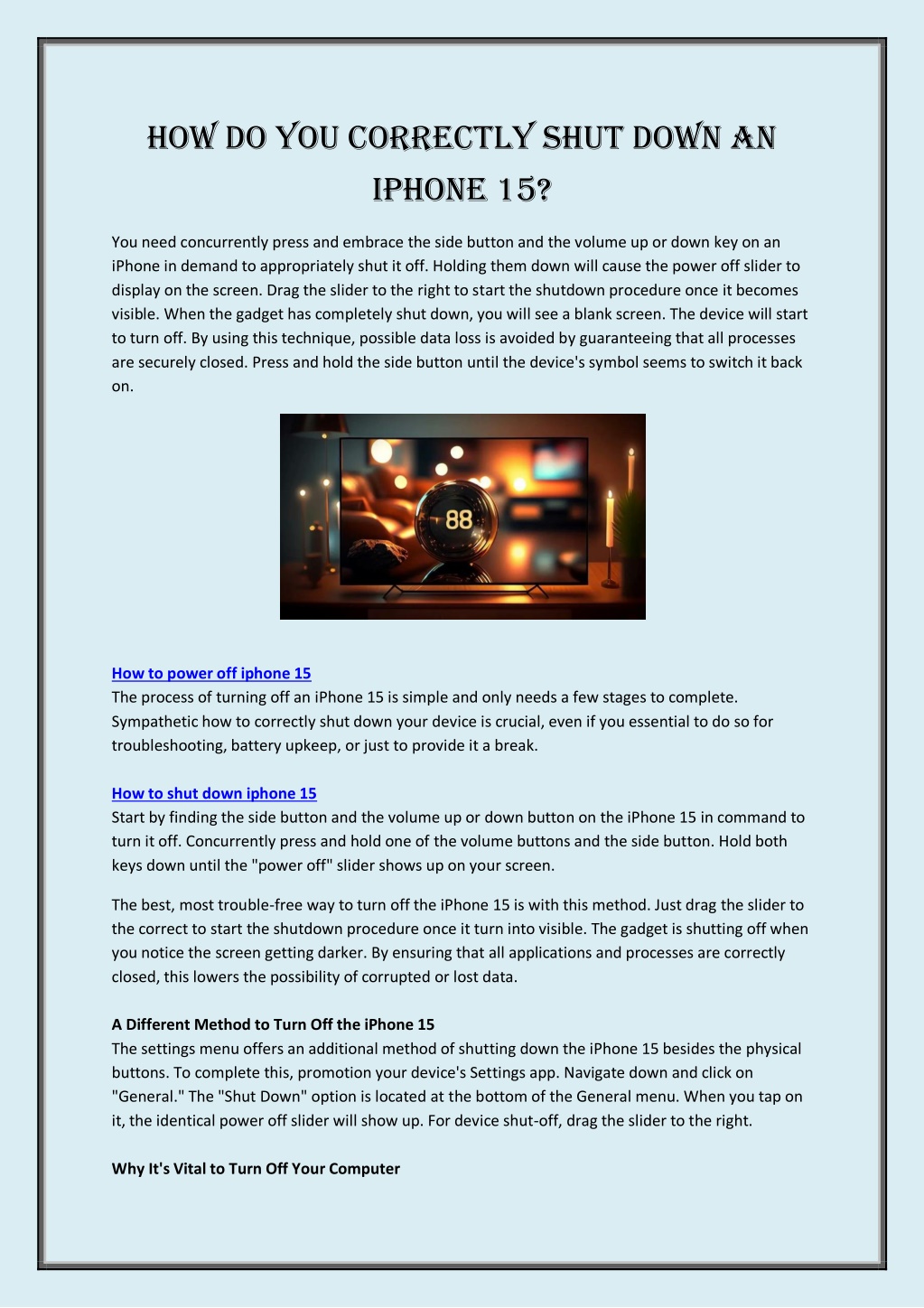 HOW DO YOU CORRECTLY SHUT DOWN AN IPHONE 15?

You need concurrently press and embrace the side button and the volume up or down key on an iPhone in demand to appropriately shut it off. Holding them down will cause the power off slider to display on the screen. Drag the slider to the right to start the shutdown procedure once it becomes visible. When the gadget has completely shut down, you will see a blank screen. The device will start to turn off. By using this technique, possible data loss is avoided by guaranteeing that all processes are securely closed. Press and hold the side button until the device's symbol seems to switch it back on.

88

How to power off iphone 15
The process of turning off an iPhone 15 is simple and only needs a few stages to complete. Sympathetic how to correctly shut down your device is crucial, even if you essential to do so for troubleshooting, battery upkeep, or just to provide it a break.

How to shut down iphone 15
Start by finding the side button and the volume up or down button on the iPhone 15 in command to turn it off. Concurrently press and hold one of the volume buttons and the side button. Hold both keys down until the "power off" slider shows up on your screen.

The best, most trouble-free way to turn off the iPhone 15 is with this method. Just drag the slider to the correct to start the shutdown procedure once it turn into visible. The gadget is shutting off when you notice the screen getting darker. By ensuring that all applications and processes are correctly closed, this lowers the possibility of corrupted or lost data.

A Different Method to Turn Off the iPhone 15
The settings menu offers an additional method of shutting down the iPhone 15 besides the physical buttons. To complete this, promotion your device's Settings app. Navigate down and click on "General." The "Shut Down" option is located at the bottom of the General menu. When you tap on it, the identical power off slider will show up. For device shut-off, drag the slider to the right.

Why It's Vital to Turn Off Your Computer